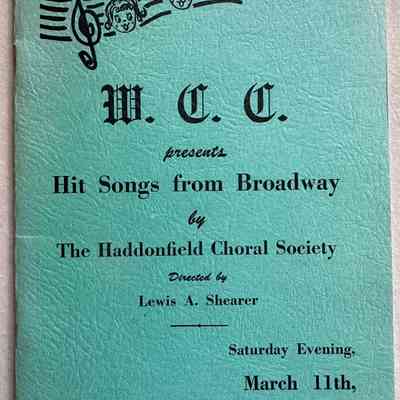 W. C. C.

presents

Hit Songs from Broadway

by

The Haddonfield Choral Society

Directed by

Lewis A. Shearer

Saturday Evening,

March 11th,